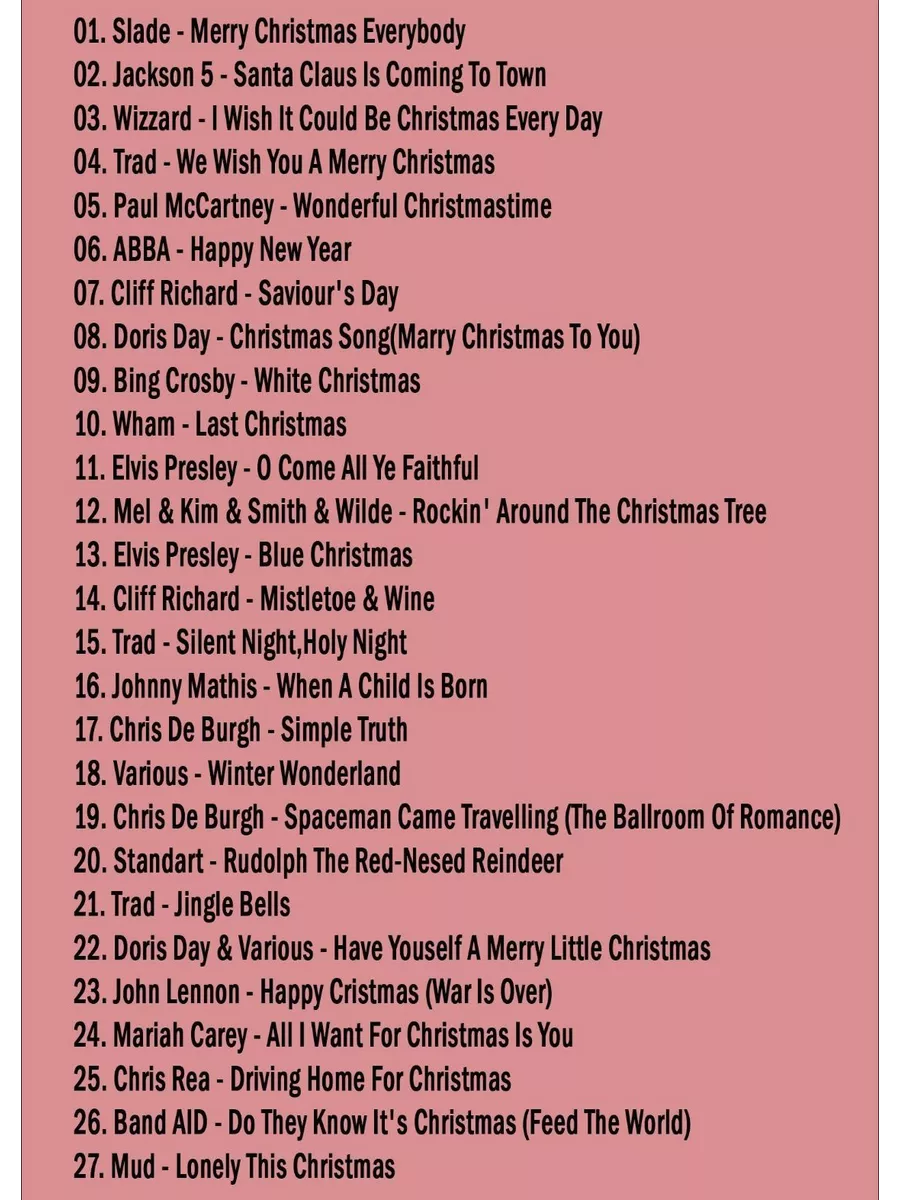 01. Slade - Merry Christmas Everybody
02. Jackson 5 - Santa Claus Is Coming To Town
03. Wizzard - I Wish It Could Be Christmas Every Day
04. Trad - We Wish You A Merry Christmas
05. Paul McCartney - Wonderful Christmastime
06. ABBA - Happy New Year
07. Cliff Richard - Saviour's Day
08. Doris Day - Christmas Song(Marry Christmas To You)
09. Bing Crosby - White Christmas
10. Wham - Last Christmas
11. Elvis Presley - O Come All Ye Faithful
12. Mel & Kim & Smith & Wilde - Rockin' Around The Christmas Tree
13. Elvis Presley - Blue Christmas
14. Cliff Richard - Mistletoe & Wine
15. Trad - Silent Night,Holy Night
16. Johnny Mathis - When A Child Is Born
17. Chris De Burgh - Simple Truth
18. Various - Winter Wonderland
19. Chris De Burgh - Spaceman Came Travelling (The Ballroom Of Romance)
20. Standart - Rudolph The Red-Nesed Reindeer
21. Trad - Jingle Bells
22. Doris Day & Various - Have Youself A Merry Little Christmas
23. John Lennon - Happy Cristmas (War Is Over)
24. Mariah Carey - All I Want For Christmas Is You
25. Chris Rea - Driving Home For Christmas
26. Band AID - Do They Know It's Christmas (Feed The World)
27. Mud - Lonely This Christmas